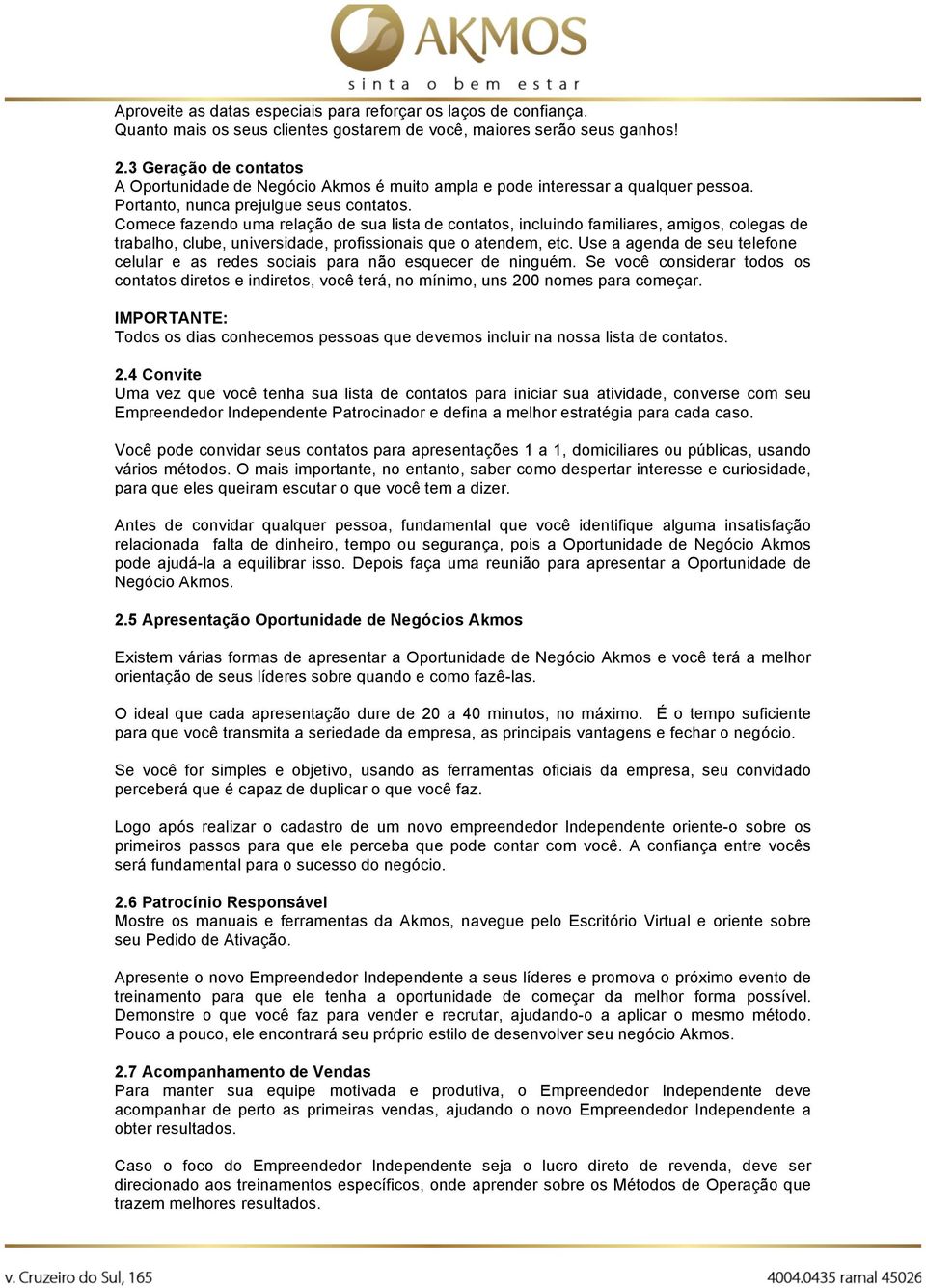 AKMOS
sinta o bem estar

Aproveite as datas especiais para reforçar os laços de confiança.
Quanto mais os seus clientes gostarem de você, maiores serão seus ganhos!

2.3 Geração de contatos
A Oportunidade de Negócio Akmos é muito ampla e pode interessar a qualquer pessoa. Portanto, nunca prejulgue seus contatos.
Comece fazendo uma relação de sua lista de contatos, incluindo familiares, amigos, colegas de trabalho, clube, universidade, profissionais que o atendem, etc. Use a agenda de seu telefone celular e as redes sociais para não esquecer de ninguém. Se você considerar todos os contatos diretos e indiretos, você terá, no mínimo, uns 200 nomes para começar.

IMPORTANTE:
Todos os dias conhecemos pessoas que devemos incluir na nossa lista de contatos.

2.4 Convite
Uma vez que você tenha sua lista de contatos para iniciar sua atividade, converse com seu Empreendedor Independente Patrocinador e defina a melhor estratégia para cada caso.

Você pode convidar seus contatos para apresentações 1 a 1, domiciliares ou públicas, usando vários métodos. O mais importante, no entanto, saber como despertar interesse e curiosidade, para que eles queiram escutar o que você tem a dizer.

Antes de convidar qualquer pessoa, fundamental que você identifique alguma insatisfação relacionada falta de dinheiro, tempo ou segurança, pois a Oportunidade de Negócio Akmos pode ajudá-la a equilibrar isso. Depois faça uma reunião para apresentar a Oportunidade de Negócio Akmos.

2.5 Apresentação Oportunidade de Negócios Akmos

Existem várias formas de apresentar a Oportunidade de Negócio Akmos e você terá a melhor orientação de seus líderes sobre quando e como fazê-las.

O ideal que cada apresentação dure de 20 a 40 minutos, no máximo. É o tempo suficiente para que você transmita a seriedade da empresa, as principais vantagens e fechar o negócio.

Se você for simples e objetivo, usando as ferramentas oficiais da empresa, seu convidado perceberá que é capaz de duplicar o que você faz.

Logo após realizar o cadastro de um novo empreendedor Independente oriente-o sobre os primeiros passos para que ele perceba que pode contar com você. A confiança entre vocês será fundamental para o sucesso do negócio.

2.6 Patrocínio Responsável
Mostre os manuais e ferramentas da Akmos, navegue pelo Escritório Virtual e oriente sobre seu Pedido de Ativação.

Apresente o novo Empreendedor Independente a seus líderes e promova o próximo evento de treinamento para que ele tenha a oportunidade de começar da melhor forma possível. Demonstre o que você faz para vender e recrutar, ajudando-o a aplicar o mesmo método. Pouco a pouco, ele encontrará seu próprio estilo de desenvolver seu negócio Akmos.

2.7 Acompanhamento de Vendas
Para manter sua equipe motivada e produtiva, o Empreendedor Independente deve acompanhar de perto as primeiras vendas, ajudando o novo Empreendedor Independente a obter resultados.

Caso o foco do Empreendedor Independente seja o lucro direto de revenda, deve ser direcionado aos treinamentos específicos, onde aprender sobre os Métodos de Operação que trazem melhores resultados.

v. Cruzeiro do Sul, 165
4004.0435 ramal 45026